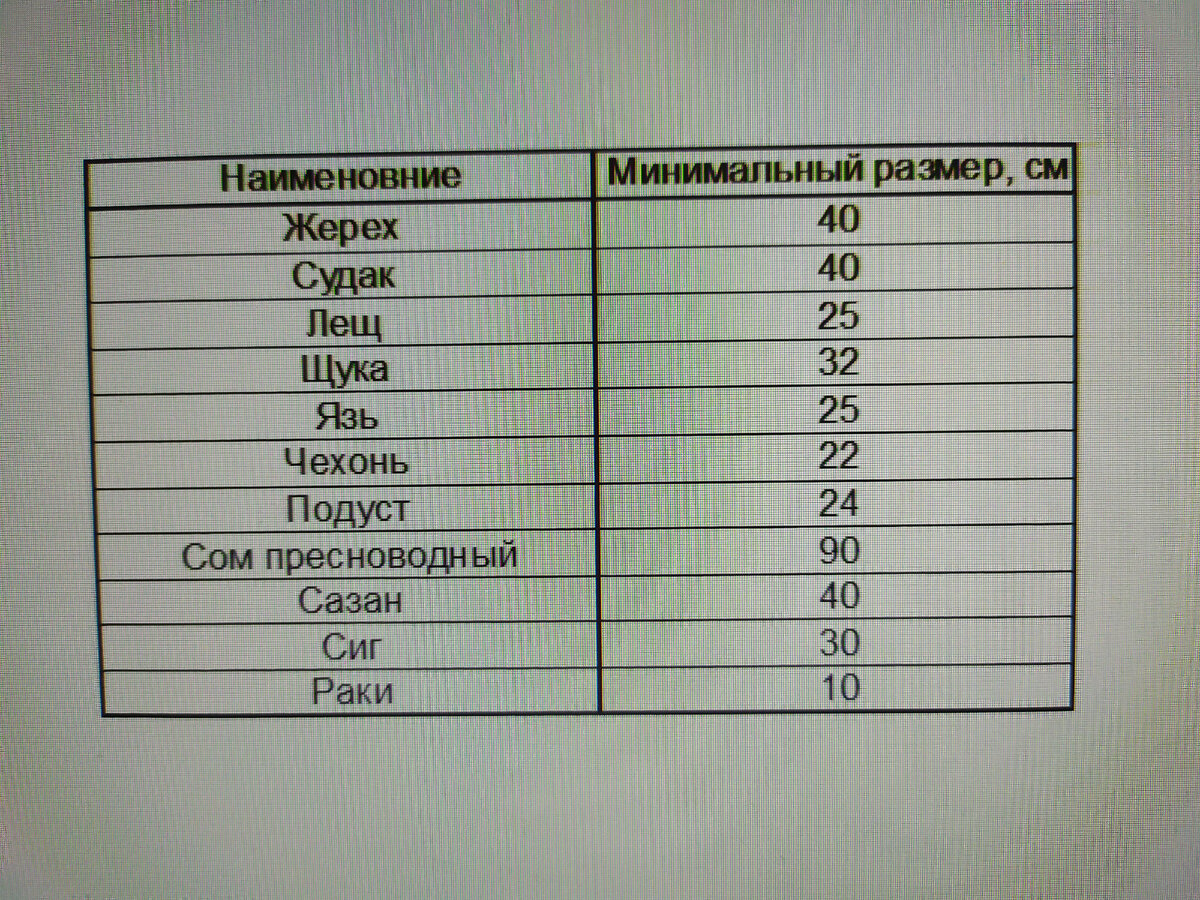 | Наименовние | Минимальный размер, см |
|---|---|
| Жерех | 40 |
| Судак | 40 |
| Лещ | 25 |
| Щука | 32 |
| Язь | 25 |
| Чехонь | 22 |
| Подуст | 24 |
| Сом пресноводный | 90 |
| Сазан | 40 |
| Сиг | 30 |
| Раки | 10 |